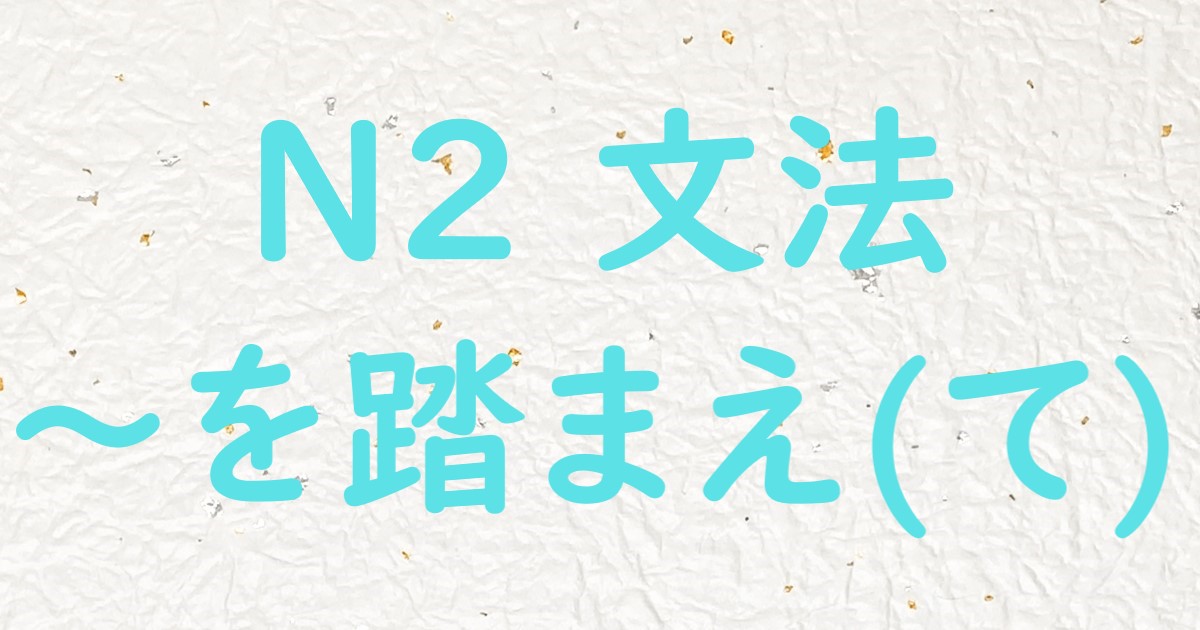 N2 文法
～を踏まえ(て)